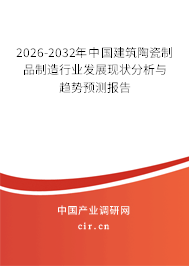 2026-2032年中国建筑陶瓷制品制造行业发展现状分析与趋势预测报告

中国产业调研网
cir.cn